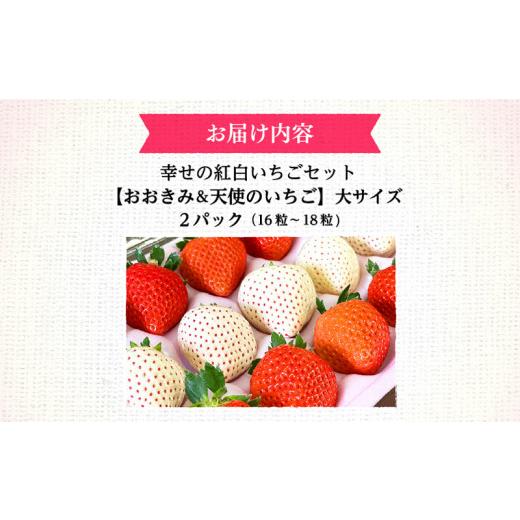 お届け内容

幸せの紅白いちごセット
【おおきみ&天使のいちご】大サイズ
2パック（16粒～18粒）